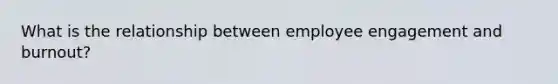 What is the relationship between employee engagement and burnout?